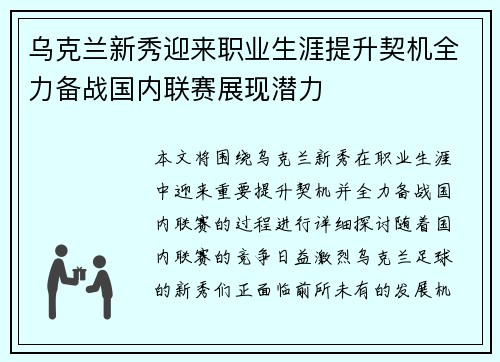 乌克兰新秀迎来职业生涯提升契机全力备战国内联赛展现潜力

本文将围绕乌克兰新秀在职业生涯中迎来重要提升契机并全力备战国内联赛的过程进行详细探讨随着国内联赛的竞争日益激烈乌克兰足球的新秀们正面临前所未有的发展机